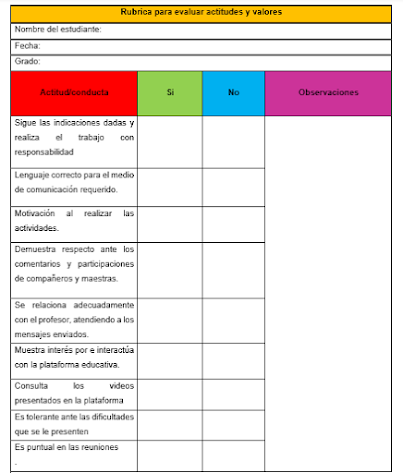 Rubrica para evaluar actitudes y valores

Nombre del estudiante:

Fecha:

Grado:

| Actitud/conducta | Si | No | Observaciones |
|---|---|---|---|
| Sigue las indicaciones dadas y realiza el trabajo con responsabilidad | | | |
| Lenguaje correcto para el medio de comunicación requerido. | | | |
| Motivación al realizar las actividades. | | | |
| Demuestra respecto ante los comentarios y participaciones de compañeros y maestras. | | | |
| Se relaciona adecuadamente con el profesor, atendiendo a los mensajes enviados. | | | |
| Muestra interés por e interactúa con la plataforma educativa. | | | |
| Consulta los videos presentados en la plataforma | | | |
| Es tolerante ante las dificultades que se le presenten | | | |
| Es puntual en las reuniones . | | | |